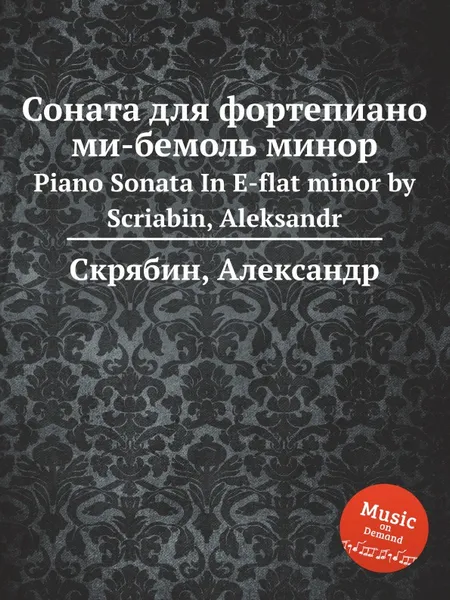 Соната для фортепиано ми-бемоль минор
Piano Sonata In E-flat minor by Scriabin, Aleksandr

Скрябин, Александр

Music on Demand